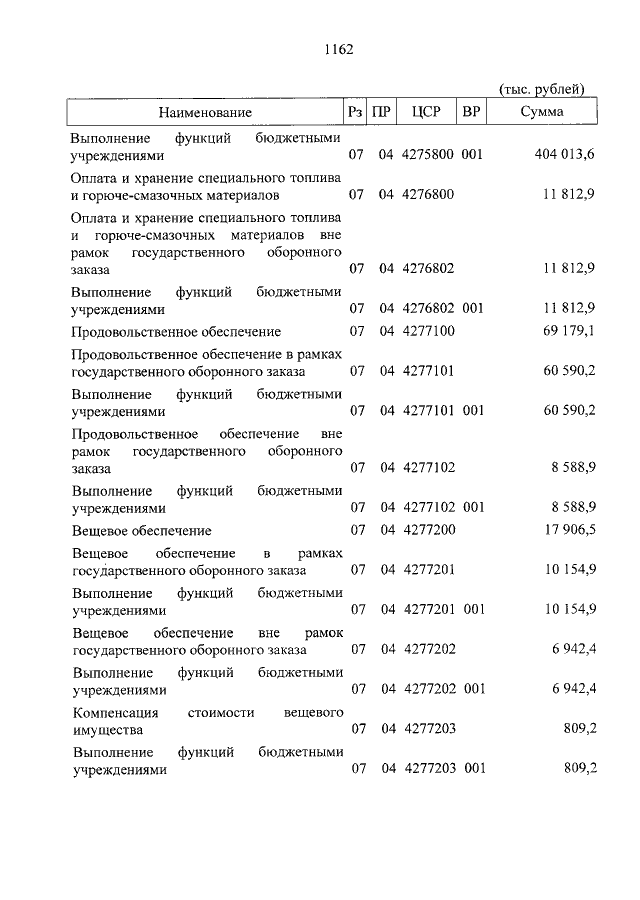 1162

(тыс. рублей)

| Наименование | Рз | ПР | ЦСР | ВР | Сумма |
|---|---|---|---|---|---|
| Выполнение функций бюджетными учреждениями | 07 | 04 | 4275800 | 001 | 404 013,6 |
| Оплата и хранение специального топлива и горюче-смазочных материалов | 07 | 04 | 4276800 | | 11 812,9 |
| Оплата и хранение специального топлива и горюче-смазочных материалов вне рамок государственного оборонного заказа | 07 | 04 | 4276802 | | 11 812,9 |
| Выполнение функций бюджетными учреждениями | 07 | 04 | 4276802 | 001 | 11 812,9 |
| Продовольственное обеспечение | 07 | 04 | 4277100 | | 69 179,1 |
| Продовольственное обеспечение в рамках государственного оборонного заказа | 07 | 04 | 4277101 | | 60 590,2 |
| Выполнение функций бюджетными учреждениями | 07 | 04 | 4277101 | 001 | 60 590,2 |
| Продовольственное обеспечение вне рамок государственного оборонного заказа | 07 | 04 | 4277102 | | 8 588,9 |
| Выполнение функций бюджетными учреждениями | 07 | 04 | 4277102 | 001 | 8 588,9 |
| Вещевое обеспечение | 07 | 04 | 4277200 | | 17 906,5 |
| Вещевое обеспечение в рамках государственного оборонного заказа | 07 | 04 | 4277201 | | 10 154,9 |
| Выполнение функций бюджетными учреждениями | 07 | 04 | 4277201 | 001 | 10 154,9 |
| Вещевое обеспечение вне рамок государственного оборонного заказа | 07 | 04 | 4277202 | | 6 942,4 |
| Выполнение функций бюджетными учреждениями | 07 | 04 | 4277202 | 001 | 6 942,4 |
| Компенсация стоимости вещевого имущества | 07 | 04 | 4277203 | | 809,2 |
| Выполнение функций бюджетными учреждениями | 07 | 04 | 4277203 | 001 | 809,2 |